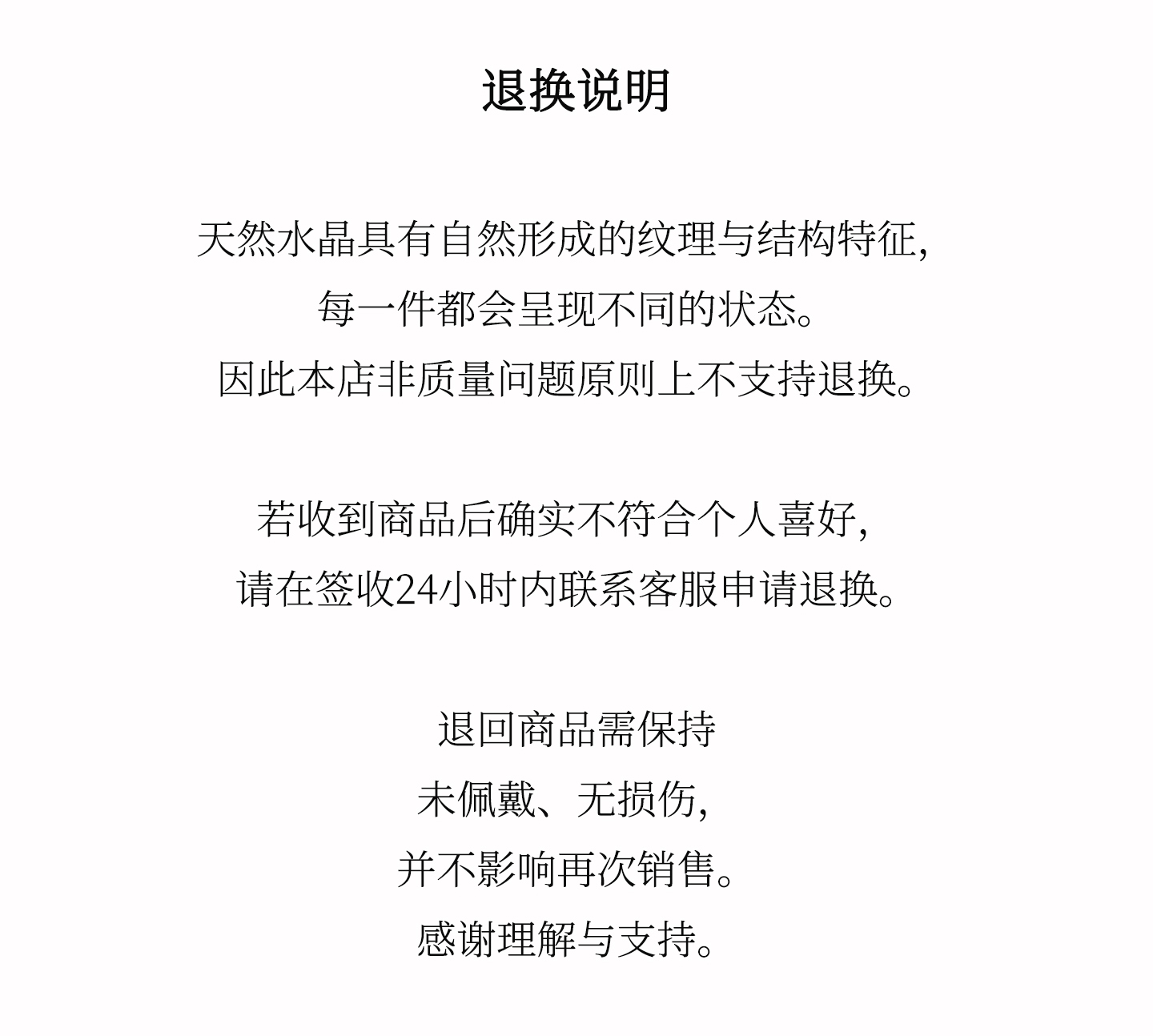 退换说明

天然水晶具有自然形成的纹理与结构特征，
每一件都会呈现不同的状态。
因此本店非质量问题原则上不支持退换。

若收到商品后确实不符合个人喜好，
请在签收24小时内联系客服申请退换。

退回商品需保持
未佩戴、无损伤，
并不影响再次销售。
感谢理解与支持。